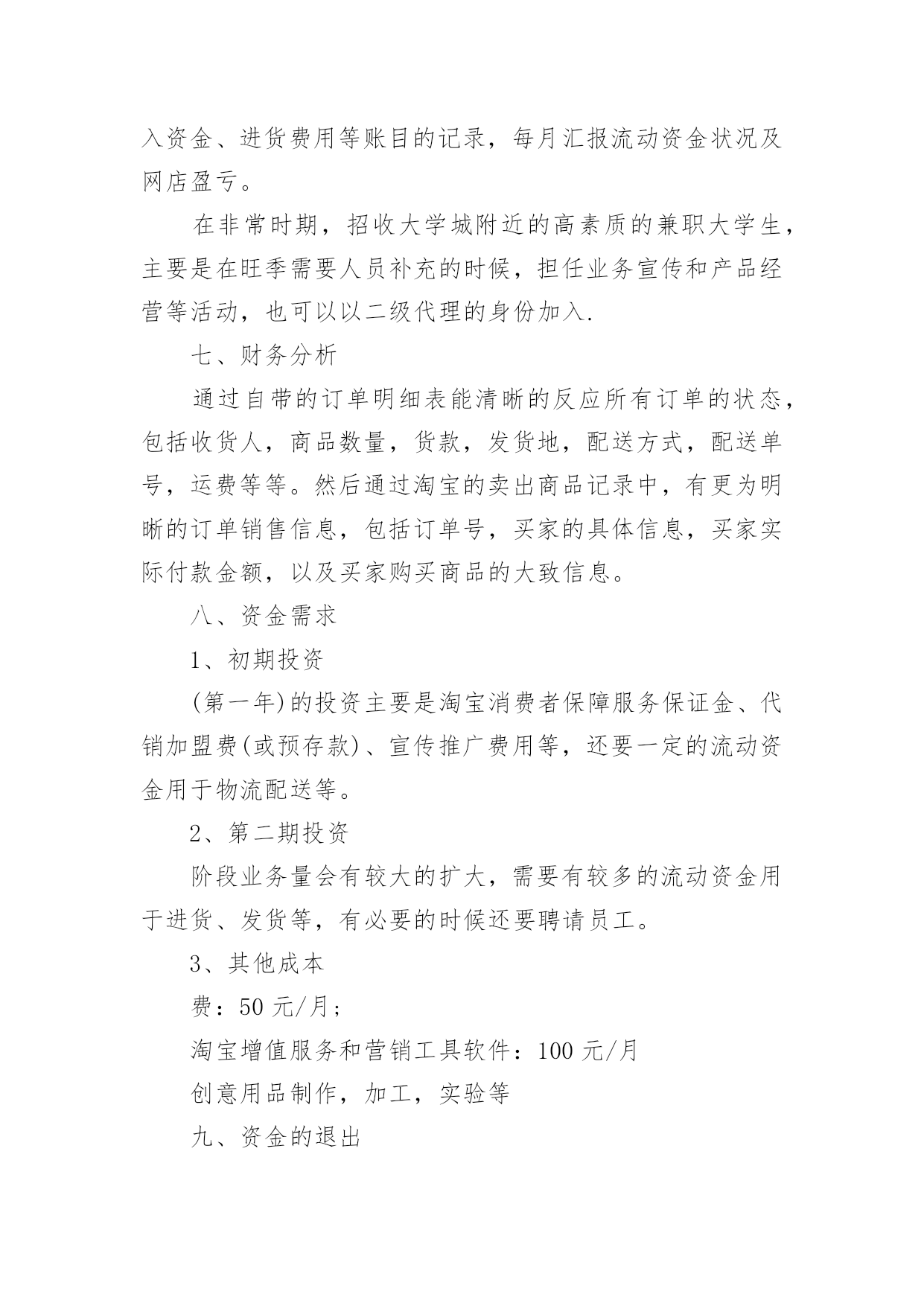 入资金、进货费用等账目的记录，每月汇报流动资金状况及网店盈亏。

在非常时期，招收大学城附近的高素质的兼职大学生，主要是在旺季需要人员补充的时候，担任业务宣传和产品经营等活动，也可以以二级代理的身份加入.

七、财务分析

通过自带的订单明细表能清晰的反应所有订单的状态，包括收货人，商品数量，货款，发货地，配送方式，配送单号，运费等等。然后通过淘宝的卖出商品记录中，有更为明晰的订单销售信息，包括订单号，买家的具体信息，买家实际付款金额，以及买家购买商品的大致信息。

八、资金需求

1、初期投资

(第一年)的投资主要是淘宝消费者保障服务保证金、代销加盟费(或预存款)、宣传推广费用等，还要一定的流动资金用于物流配送等。

2、第二期投资

阶段业务量会有较大的扩大，需要有较多的流动资金用于进货、发货等，有必要的时候还要聘请员工。

3、其他成本

费：50 元/月；

淘宝增值服务和营销工具软件：100 元/月

创意用品制作，加工，实验等

九、资金的退出